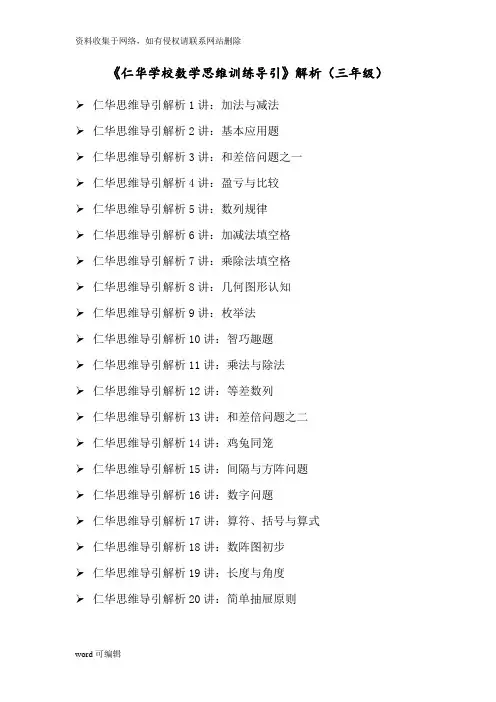 资料收集于网络，如有侵权请联系网站删除

《仁华学校数学思维训练导引》解析（三年级）

➢ 仁华思维导引解析 1 讲：加法与减法
➢ 仁华思维导引解析 2 讲：基本应用题
➢ 仁华思维导引解析 3 讲：和差倍问题之一
➢ 仁华思维导引解析 4 讲：盈亏与比较
➢ 仁华思维导引解析 5 讲：数列规律
➢ 仁华思维导引解析 6 讲：加减法填空格
➢ 仁华思维导引解析 7 讲：乘除法填空格
➢ 仁华思维导引解析 8 讲：几何图形认知
➢ 仁华思维导引解析 9 讲：枚举法
➢ 仁华思维导引解析 10 讲：智巧趣题
➢ 仁华思维导引解析 11 讲：乘法与除法
➢ 仁华思维导引解析 12 讲：等差数列
➢ 仁华思维导引解析 13 讲：和差倍问题之二
➢ 仁华思维导引解析 14 讲：鸡兔同笼
➢ 仁华思维导引解析 15 讲：间隔与方阵问题
➢ 仁华思维导引解析 16 讲：数字问题
➢ 仁华思维导引解析 17 讲：算符、括号与算式
➢ 仁华思维导引解析 18 讲：数阵图初步
➢ 仁华思维导引解析 19 讲：长度与角度
➢ 仁华思维导引解析 20 讲：简单抽屉原则

word 可编辑